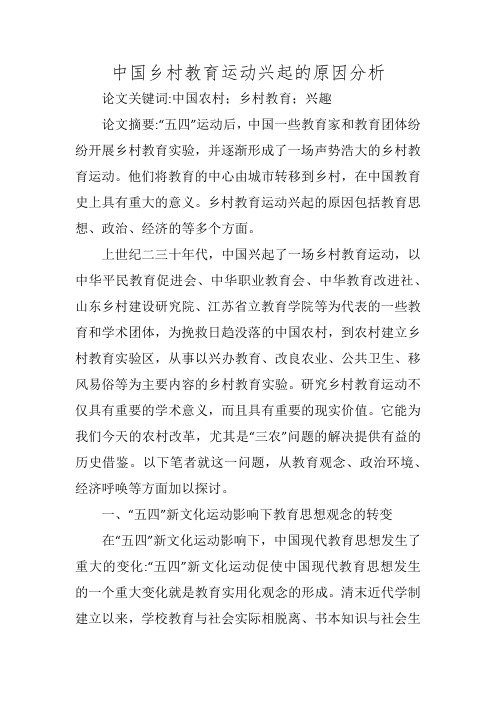 中国乡村教育运动兴起的原因分析

论文关键词:中国农村；乡村教育；兴趣

论文摘要:“五四”运动后，中国一些教育家和教育团体纷纷开展乡村教育实验，并逐渐形成了一场声势浩大的乡村教育运动。他们将教育的中心由城市转移到乡村，在中国教育史上具有重大的意义。乡村教育运动兴起的原因包括教育思想、政治、经济的等多个方面。

上世纪二三十年代，中国兴起了一场乡村教育运动，以中华平民教育促进会、中华职业教育会、中华教育改进社、山东乡村建设研究院、江苏省立教育学院等为代表的一些教育和学术团体，为挽救日趋没落的中国农村，到农村建立乡村教育实验区，从事以兴办教育、改良农业、公共卫生、移风易俗等为主要内容的乡村教育实验。研究乡村教育运动不仅具有重要的学术意义，而且具有重要的现实价值。它能为我们今天的农村改革，尤其是“三农”问题的解决提供有益的历史借鉴。以下笔者就这一问题，从教育观念、政治环境、经济呼唤等方面加以探讨。

一、“五四”新文化运动影响下教育思想观念的转变

在“五四”新文化运动影响下，中国现代教育思想发生了重大的变化:“五四”新文化运动促使中国现代教育思想发生的一个重大变化就是教育实用化观念的形成。清末近代学制建立以来，学校教育与社会实际相脱离、书本知识与社会生